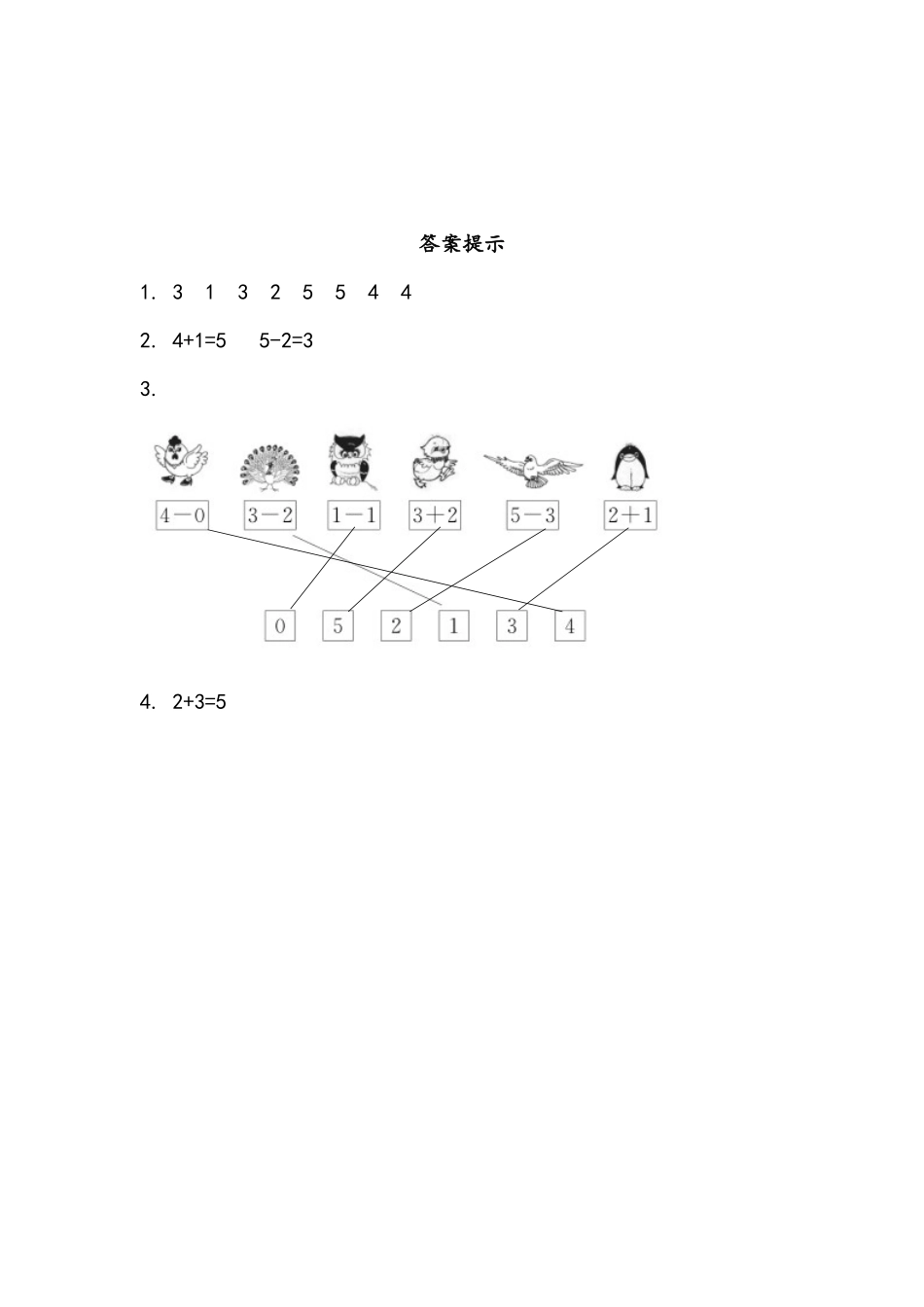 答案提示

1. 3 1 3 2 5 5 4 4

2. $4+1=5$ $5-2=3$

3.

$4-0$ $3-2$ $1-1$ $3+2$ $5-3$ $2+1$

0 5 2 1 3 4

4. $2+3=5$